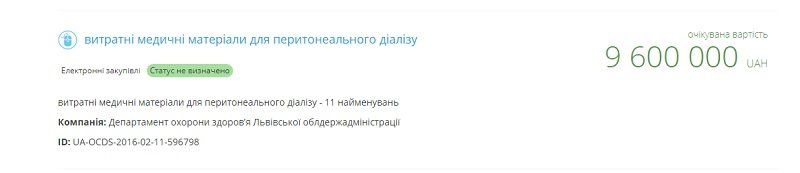 витратні медичні матеріали для перитонеального діалізу

очікувана вартість
9 600 000 UAH

Електронні закупівлі
Статус не визначено

витратні медичні матеріали для перитонеального діалізу - 11 найменувань

**Компанія:** Департамент охорони здоров'я Львівської облдержадміністрації

**ID:** UA-OCDS-2016-02-11-596798